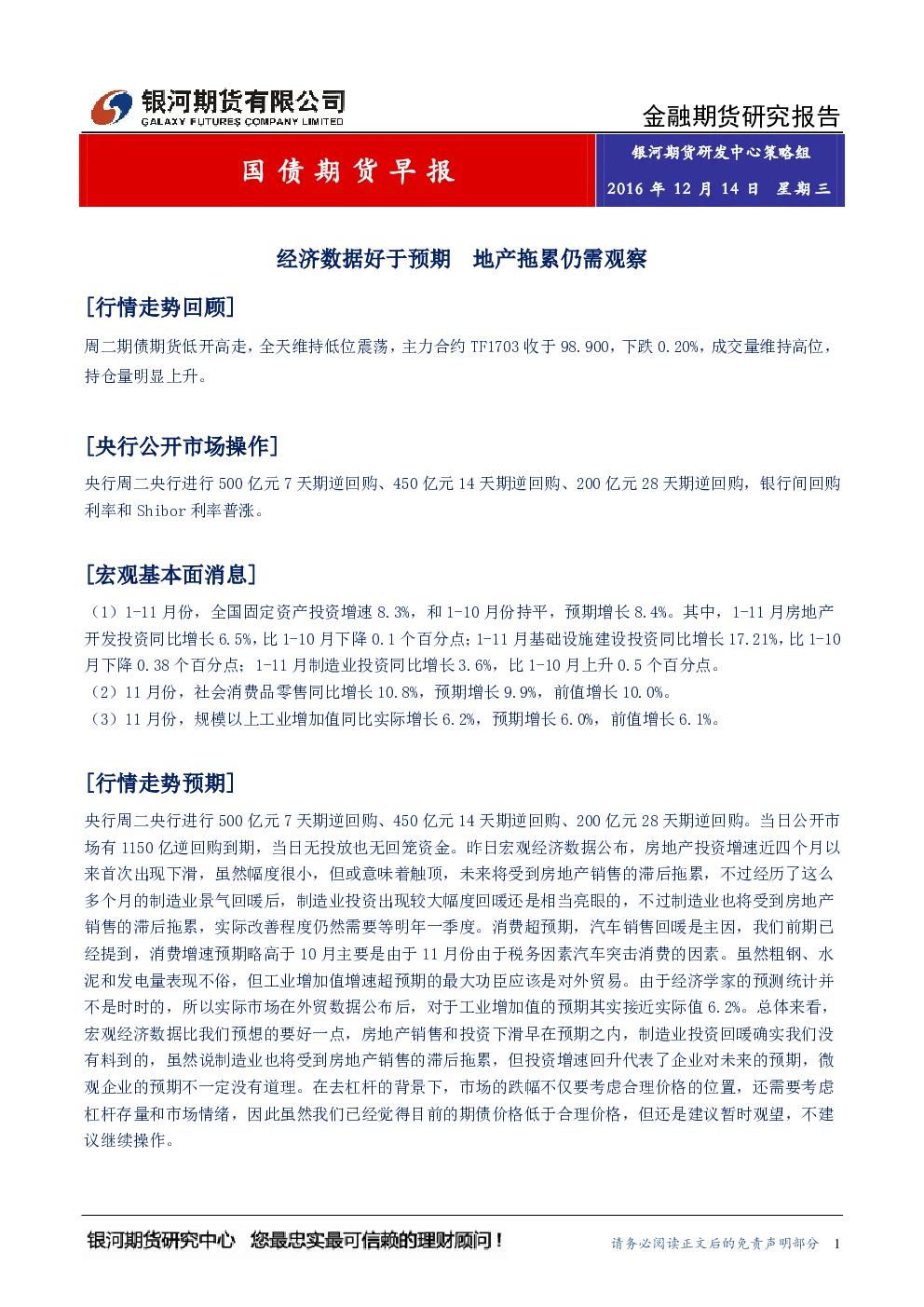 银河期货有限公司
GALAXY FUTURES COMPANY LIMITED

金融期货研究报告

国债期货早报

银河期货研发中心策略组

2016 年 12 月 14 日　星期三

经济数据好于预期　地产拖累仍需观察

[行情走势回顾]

周二期债期货低开高走，全天维持低位震荡，主力合约 TF1703 收于 98.900，下跌 0.20%，成交量维持高位，持仓量明显上升。

[央行公开市场操作]

央行周二央行进行 500 亿元 7 天期逆回购、450 亿元 14 天期逆回购、200 亿元 28 天期逆回购，银行间回购利率和 Shibor 利率普涨。

[宏观基本面消息]

（1）1-11 月份，全国固定资产投资增速 8.3%，和 1-10 月份持平，预期增长 8.4%。其中，1-11 月房地产开发投资同比增长 6.5%，比 1-10 月下降 0.1 个百分点；1-11 月基础设施建设投资同比增长 17.21%，比 1-10 月下降 0.38 个百分点；1-11 月制造业投资同比增长 3.6%，比 1-10 月上升 0.5 个百分点。
（2）11 月份，社会消费品零售同比增长 10.8%，预期增长 9.9%，前值增长 10.0%。
（3）11 月份，规模以上工业增加值同比实际增长 6.2%，预期增长 6.0%，前值增长 6.1%。

[行情走势预期]

央行周二央行进行 500 亿元 7 天期逆回购、450 亿元 14 天期逆回购、200 亿元 28 天期逆回购。当日公开市场有 1150 亿逆回购到期，当日无投放也无回笼资金。昨日宏观经济数据公布，房地产投资增速近四个月以来首次出现下滑，虽然幅度很小，但或意味着触顶，未来将受到房地产销售的滞后拖累，不过经历了这么多个月的制造业景气回暖后，制造业投资出现较大幅度回暖还是相当亮眼的，不过制造业也将受到房地产销售的滞后拖累，实际改善程度仍然需要等明年一季度。消费超预期，汽车销售回暖是主因，我们前期已经提到，消费增速预期略高于 10 月主要是由于 11 月份由于税务因素汽车突击消费的因素。虽然粗钢、水泥和发电量表现不俗，但工业增加值增速超预期的最大功臣应该是对外贸易。由于经济学家的预测统计并不是时时的，所以实际市场在外贸数据公布后，对于工业增加值的预期其实接近实际值 6.2%。总体来看，宏观经济数据比我们预想的要好一点，房地产销售和投资下滑早在预期之内，制造业投资回暖确实我们没有料到的，虽然说制造业也将受到房地产销售的滞后拖累，但投资增速回升代表了企业对未来的预期，微观企业的预期不一定没有道理。在去杠杆的背景下，市场的跌幅不仅要考虑合理价格的位置，还需要考虑杠杆存量和市场情绪，因此虽然我们已经觉得目前的期债价格低于合理价格，但还是建议暂时观望，不建议继续操作。

银河期货研究中心　您最忠实最可信赖的理财顾问！

请务必阅读正文后的免责声明部分　1